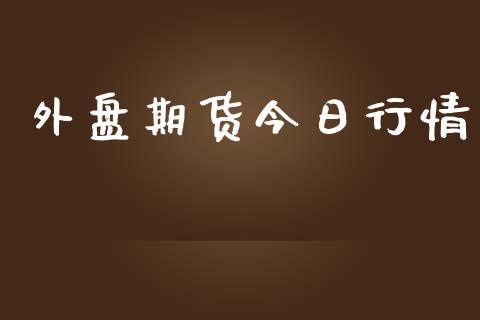 外盘期货今日行情